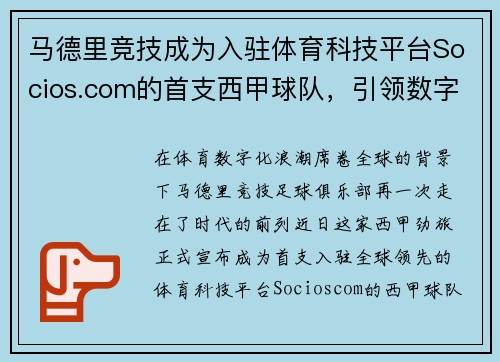 马德里竞技成为入驻体育科技平台Socios.com的首支西甲球队，引领数字

在体育数字化浪潮席卷全球的背景下马德里竞技足球俱乐部再一次走在了时代的前列近日这家西甲劲旅正式宣布成为首支入驻全球领先的体育科技平台Socioscom的西甲球队